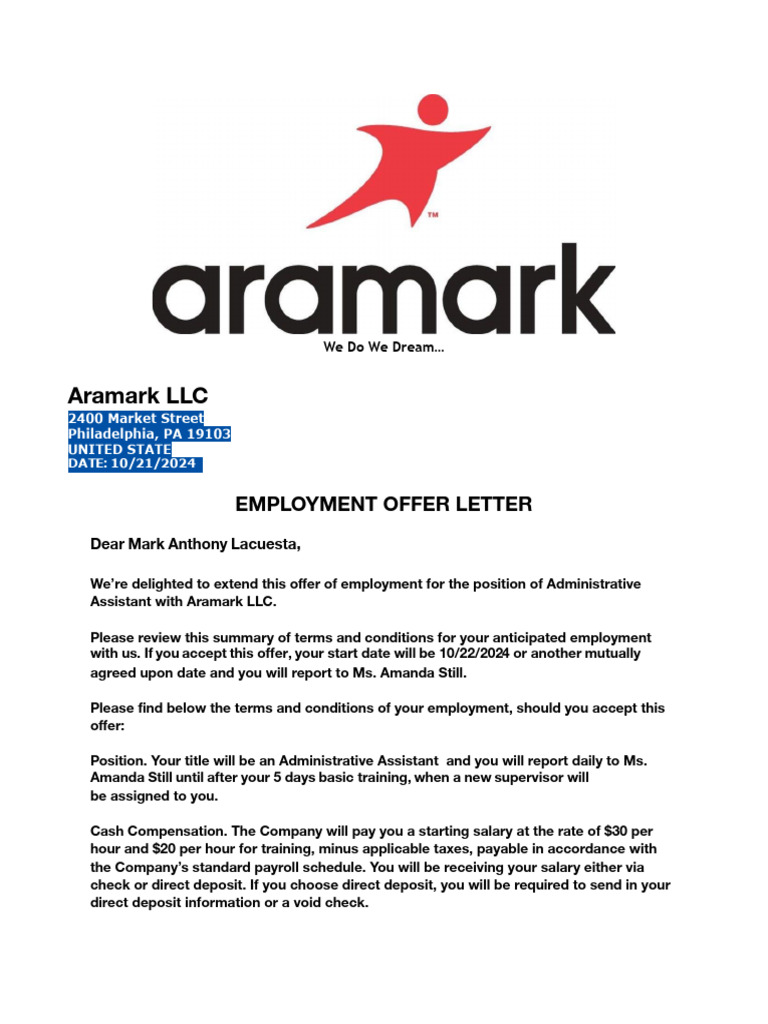 ™

aramark

We Do We Dream...

Aramark LLC

2400 Market Street
Philadelphia, PA 19103
UNITED STATE
DATE: 10/21/2024

EMPLOYMENT OFFER LETTER

Dear Mark Anthony Lacuesta,

We're delighted to extend this offer of employment for the position of Administrative Assistant with Aramark LLC.

Please review this summary of terms and conditions for your anticipated employment with us. If you accept this offer, your start date will be 10/22/2024 or another mutually agreed upon date and you will report to Ms. Amanda Still.

Please find below the terms and conditions of your employment, should you accept this offer:

Position. Your title will be an Administrative Assistant and you will report daily to Ms. Amanda Still until after your 5 days basic training, when a new supervisor will be assigned to you.

Cash Compensation. The Company will pay you a starting salary at the rate of $30 per hour and $20 per hour for training, minus applicable taxes, payable in accordance with the Company's standard payroll schedule. You will be receiving your salary either via check or direct deposit. If you choose direct deposit, you will be required to send in your direct deposit information or a void check.